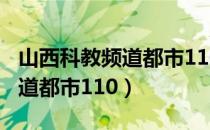 山西科教频道都市11
道都市110）